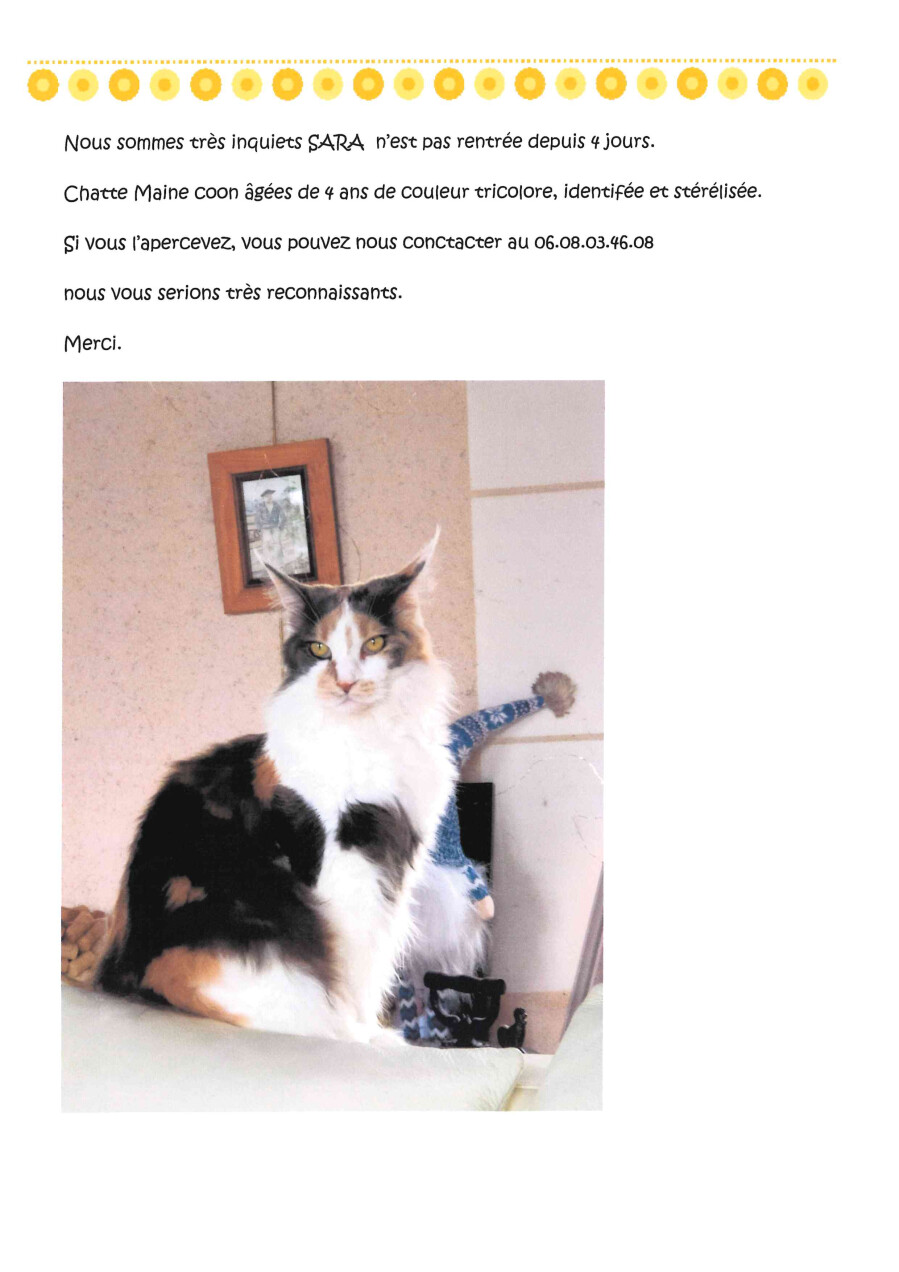 Nous sommes très inquiets SARA n'est pas rentrée depuis 4 jours.

Chatte Maine coon âgées de 4 ans de couleur tricolore, identifée et stérélisée.

Si vous l'apercevez, vous pouvez nous conctacter au 06.08.03.46.08

nous vous serions très reconnaissants.

Merci.